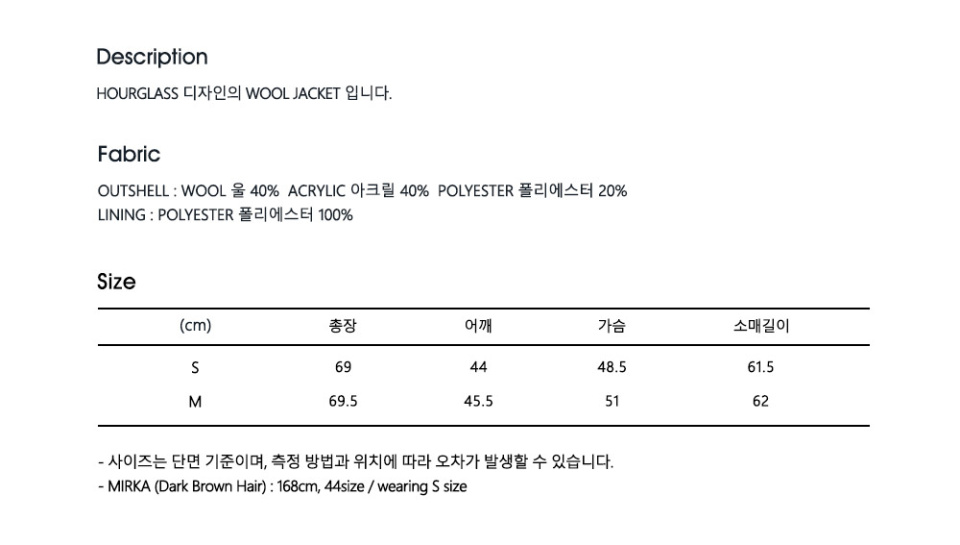 Description

HOURGLASS 디자인의 WOOL JACKET 입니다.

Fabric

OUTSHELL : WOOL 울 40% ACRYLIC 아크릴 40% POLYESTER 폴리에스터 20%
LINING : POLYESTER 폴리에스터 100%

Size

| (cm) | 총장 | 어깨 | 가슴 | 소매길이 |
|---|---|---|---|---|
| S | 69 | 44 | 48.5 | 61.5 |
| M | 69.5 | 45.5 | 51 | 62 |

- 사이즈는 단면 기준이며, 측정 방법과 위치에 따라 오차가 발생할 수 있습니다.
- MIRKA (Dark Brown Hair) : 168cm, 44size / wearing S size